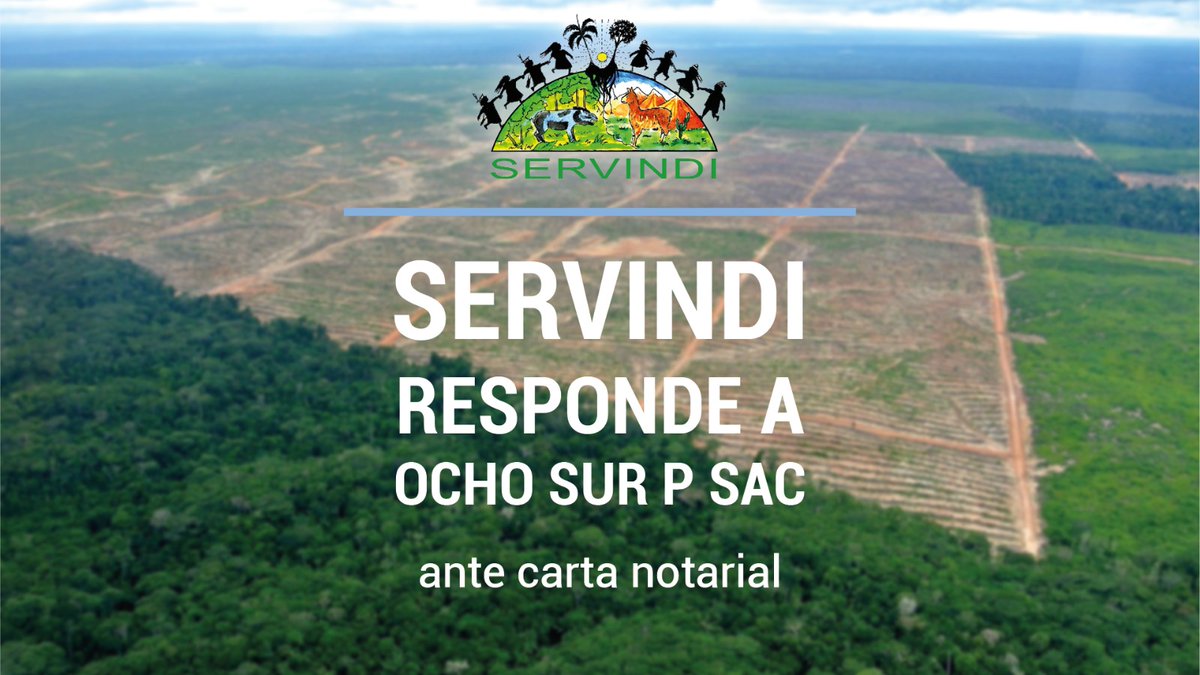 SERVINDI

SERVINDI
RESPONDE A
OCHO SUR P SAC

ante carta notarial